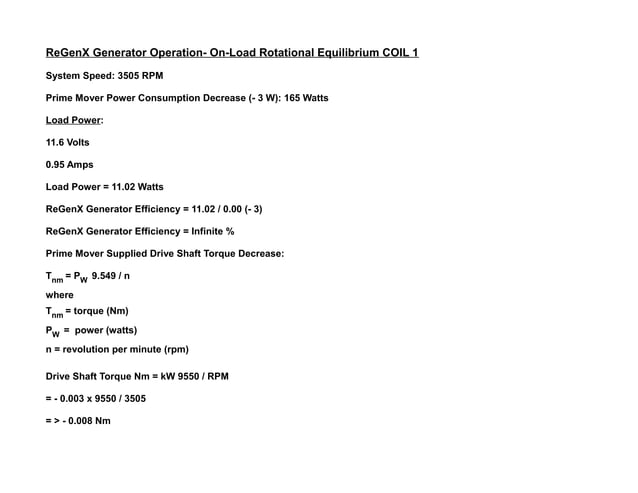 ReGenX Generator Operation- On-Load Rotational Equilibrium COIL 1

System Speed: 3505 RPM

Prime Mover Power Consumption Decrease (- 3 W): 165 Watts

Load Power:

11.6 Volts

0.95 Amps

Load Power = 11.02 Watts

ReGenX Generator Efficiency = 11.02 / 0.00 (- 3)

ReGenX Generator Efficiency = Infinite %

Prime Mover Supplied Drive Shaft Torque Decrease:

$T_{nm} = P_W$ 9.549 / n
where
$T_{nm}$ = torque (Nm)
$P_W$ = power (watts)
n = revolution per minute (rpm)

Drive Shaft Torque Nm = kW 9550 / RPM

= - 0.003 x 9550 / 3505

= > - 0.008 Nm